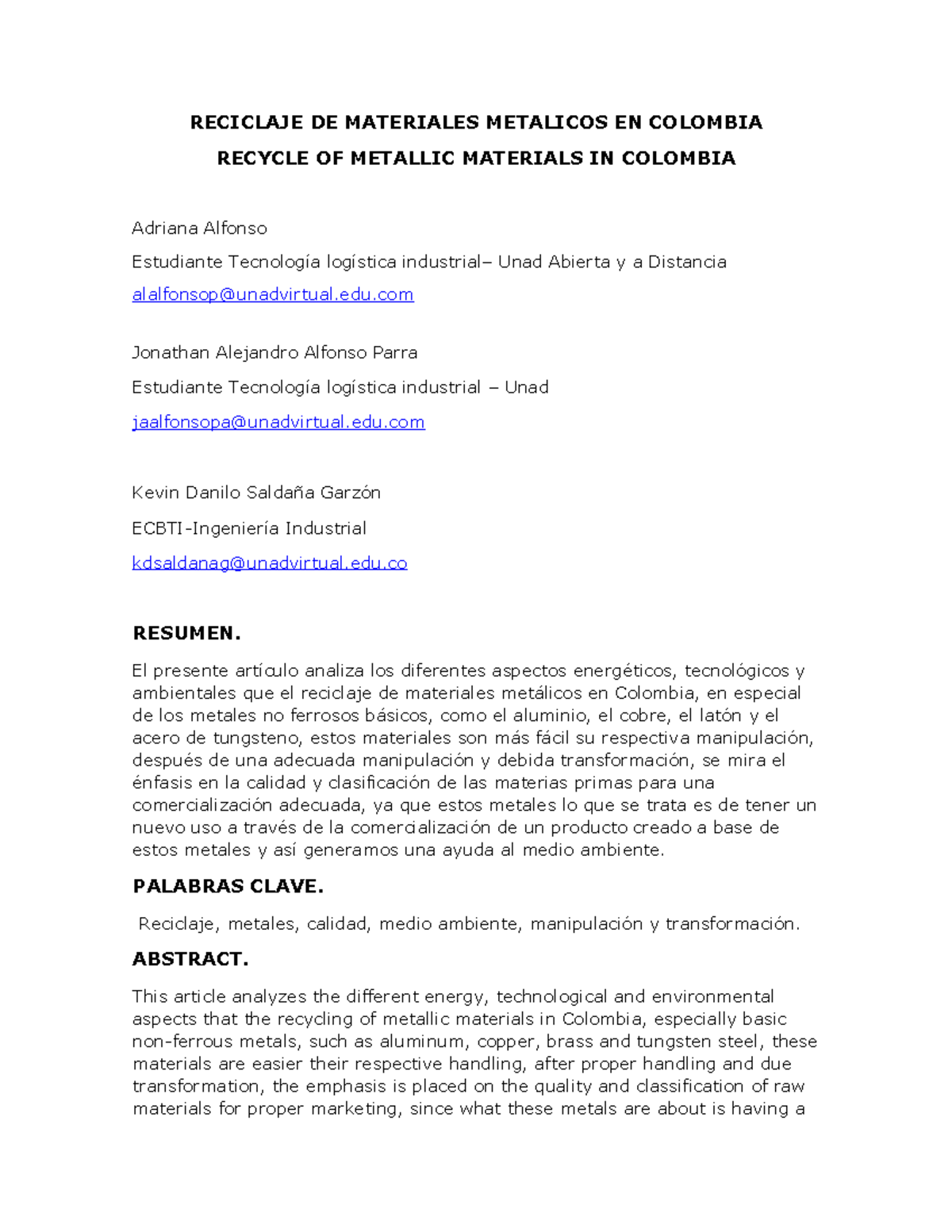 RECICLAJE DE MATERIALES METALICOS EN COLOMBIA
RECYCLE OF METALLIC MATERIALS IN COLOMBIA

Adriana Alfonso

Estudiante Tecnología logística industrial– Unad Abierta y a Distancia

alalfonsop@unadvirtual.edu.com

Jonathan Alejandro Alfonso Parra

Estudiante Tecnología logística industrial – Unad

jaalfonsopa@unadvirtual.edu.com

Kevin Danilo Saldaña Garzón

ECBTI-Ingeniería Industrial

kdsaldanag@unadvirtual.edu.co

RESUMEN.

El presente artículo analiza los diferentes aspectos energéticos, tecnológicos y ambientales que el reciclaje de materiales metálicos en Colombia, en especial de los metales no ferrosos básicos, como el aluminio, el cobre, el latón y el acero de tungsteno, estos materiales son más fácil su respectiva manipulación, después de una adecuada manipulación y debida transformación, se mira el énfasis en la calidad y clasificación de las materias primas para una comercialización adecuada, ya que estos metales lo que se trata es de tener un nuevo uso a través de la comercialización de un producto creado a base de estos metales y así generamos una ayuda al medio ambiente.

PALABRAS CLAVE.

Reciclaje, metales, calidad, medio ambiente, manipulación y transformación.

ABSTRACT.

This article analyzes the different energy, technological and environmental aspects that the recycling of metallic materials in Colombia, especially basic non-ferrous metals, such as aluminum, copper, brass and tungsten steel, these materials are easier their respective handling, after proper handling and due transformation, the emphasis is placed on the quality and classification of raw materials for proper marketing, since what these metals are about is having a